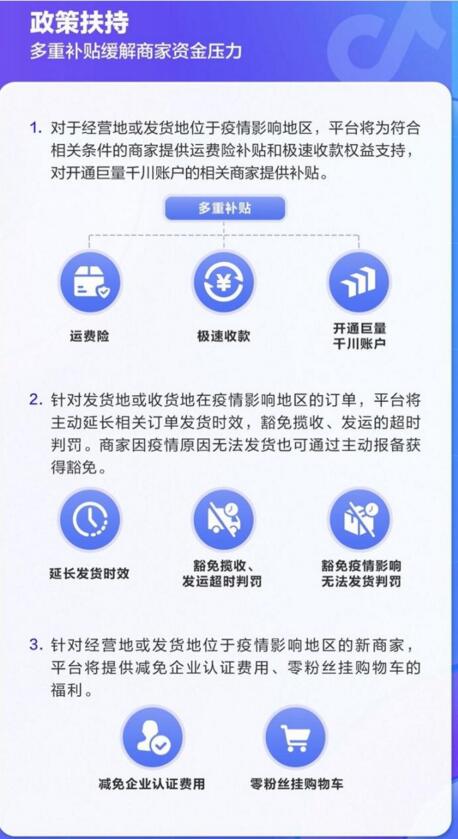 政策扶持
多重补贴缓解商家资金压力

1. 对于经营地或发货地位于疫情影响地区，平台将为符合相关条件的商家提供运费险补贴和极速收款权益支持，对开通巨量千川账户的相关商家提供补贴。

多重补贴

运费险

极速收款

开通巨量千川账户

2. 针对发货地或收货地在疫情影响地区的订单，平台将主动延长相关订单发货时效，豁免揽收、发运的超时判罚。商家因疫情原因无法发货也可通过主动报备获得豁免。

延长发货时效

豁免揽收、发运超时判罚

豁免疫情影响无法发货判罚

3. 针对经营地或发货地位于疫情影响地区的新商家，平台将提供减免企业认证费用、零粉丝挂购物车的福利。

减免企业认证费用

零粉丝挂购物车